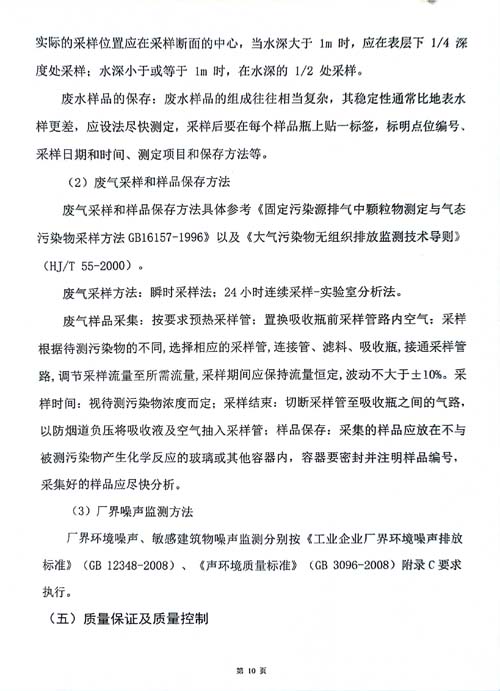 实际的采样位置应在采样断面的中心，当水深大于 1m 时，应在表层下 1/4 深度处采样；水深小于或等于 1m 时，在水深的 1/2 处采样。

废水样品的保存：废水样品的组成往往相当复杂，其稳定性通常比地表水样更差，应设法尽快测定，采样后要在每个样品瓶上贴一标签，标明点位编号、采样日期和时间、测定项目和保存方法等。

（2）废气采样和样品保存方法

废气采样和样品保存方法具体参考《固定污染源排气中颗粒物测定与气态污染物采样方法 GB16157-1996》以及《大气污染物无组织排放监测技术导则》（HJ/T 55-2000）。

废气采样方法：瞬时采样法；24 小时连续采样-实验室分析法。

废气样品采集：按要求预热采样管；置换吸收瓶前采样管路内空气；采样根据待测污染物的不同，选择相应的采样管，连接管、滤料、吸收瓶，接通采样管路，调节采样流量至所需流量，采样期间应保持流量恒定，波动不大于±10%。采样时间：视待测污染物浓度而定；采样结束：切断采样管至吸收瓶之间的气路，以防烟道负压将吸收液及空气抽入采样管；样品保存：采集的样品应放在不与被测污染物产生化学反应的玻璃或其他容器内，容器要密封并注明样品编号，采集好的样品应尽快分析。

（3）厂界噪声监测方法

厂界环境噪声、敏感建筑物噪声监测分别按《工业企业厂界环境噪声排放标准》（GB 12348-2008）、《声环境质量标准》（GB 3096-2008）附录 C 要求执行。

（五）质量保证及质量控制

第 10 页